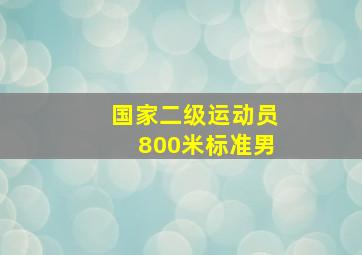 国家二级运动员
800米标准男